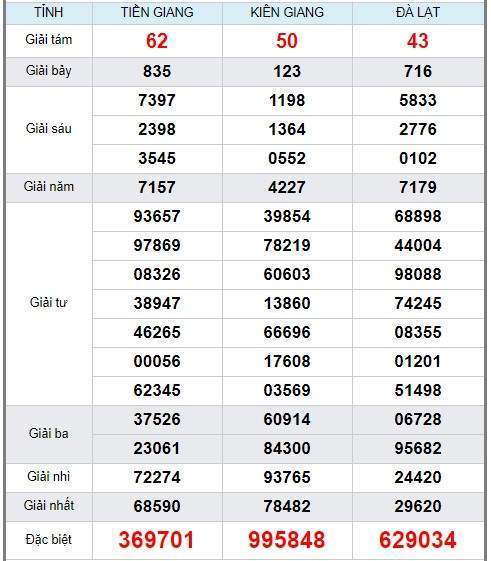 | TỈNH | TIỀN GIANG | KIÊN GIANG | ĐÀ LẠT |
|---|---|---|---|
| Giải tám | 62 | 50 | 43 |
| Giải bảy | 835 | 123 | 716 |
| Giải sáu | 7397 | 1198 | 5833 |
| | 2398 | 1364 | 2776 |
| | 3545 | 0552 | 0102 |
| Giải năm | 7157 | 4227 | 7179 |
| Giải tư | 93657 | 39854 | 68898 |
| | 97869 | 78219 | 44004 |
| | 08326 | 60603 | 98088 |
| | 38947 | 13860 | 74245 |
| | 46265 | 66696 | 08355 |
| | 00056 | 17608 | 01201 |
| | 62345 | 03569 | 51498 |
| Giải ba | 37526 | 60914 | 06728 |
| | 23061 | 84300 | 95682 |
| Giải nhì | 72274 | 93765 | 24420 |
| Giải nhất | 68590 | 78482 | 29620 |
| Đặc biệt | 369701 | 995848 | 629034 |